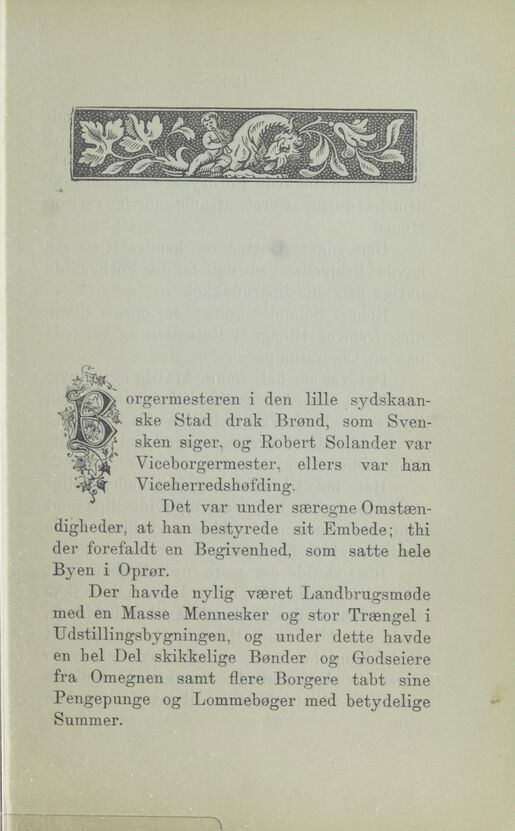 Borgermesteren i den lille sydskaanske Stad drak Brønd, som Svensken siger, og Robert Solander var Viceborgermester, ellers var han Viceherredshøfding.

Det var under særegne Omstændigheder, at han bestyrede sit Embede; thi der forefaldt en Begivenhed, som satte hele Byen i Oprør.

Der havde nylig været Landbrugsmøde med en Masse Mennesker og stor Trængel i Udstillingsbygningen, og under dette havde en hel Del skikkelige Bønder og Godseiere fra Omegnen samt flere Borgere tabt sine Pengepunge og Lommebøger med betydelige Summer.